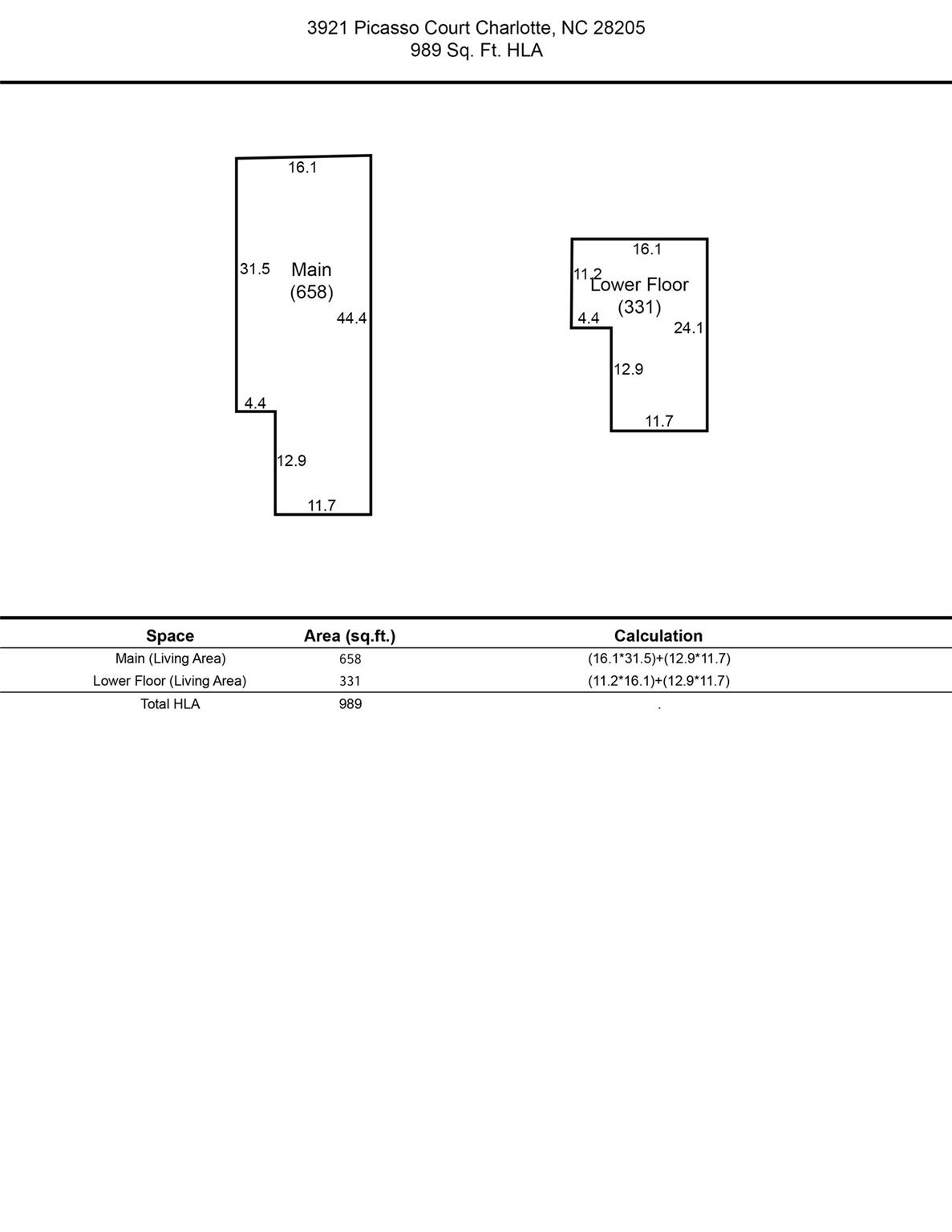 3921 Picasso Court Charlotte, NC 28205
989 Sq. Ft. HLA

16.1
31.5
Main
(658)
44.4
4.4
12.9
11.7

16.1
11.2
Lower Floor
(331)
4.4
24.1
12.9
11.7

| Space | Area (sq.ft.) | Calculation |
|---|---|---|
| Main (Living Area) | 658 | (16.1*31.5)+(12.9*11.7) |
| Lower Floor (Living Area) | 331 | (11.2*16.1)+(12.9*11.7) |
| Total HLA | 989 | . |